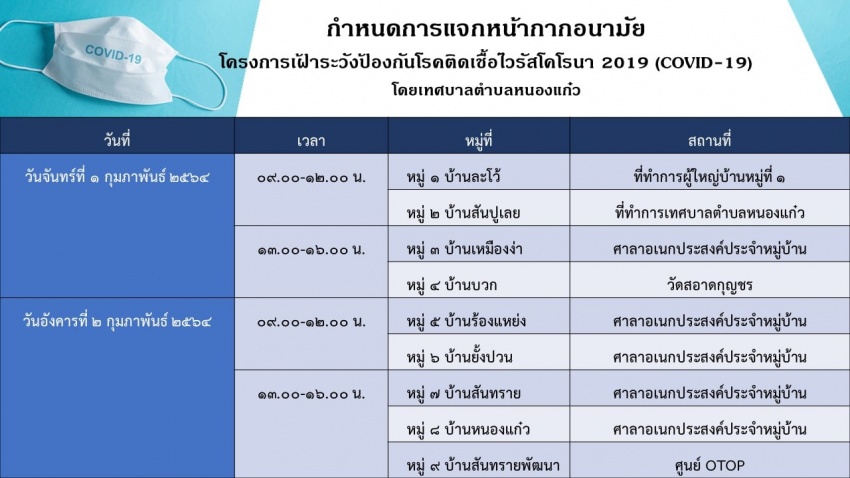 COVID-19

กำหนดการแจกหน้ากากอนามัย
โครงการเฝ้าระวังป้องกันโรคติดเชื้อไวรัสโคโรนา 2019 (COVID-19)
โดยเทศบาลตำบลหนองแก้ว

| วันที่ | เวลา | หมู่ที่ | สถานที่ |
|---|---|---|---|
| วันจันทร์ที่ ๑ กุมภาพันธ์ ๒๕๖๔ | ๐๙.๐๐-๑๒.๐๐ น. | หมู่ ๑ บ้านละโว้ | ที่ทำการผู้ใหญ่บ้านหมู่ที่ ๑ |
| | | หมู่ ๒ บ้านสันปูเลย | ที่ทำการเทศบาลตำบลหนองแก้ว |
| | ๑๓.๐๐-๑๖.๐๐ น. | หมู่ ๓ บ้านเหมืองง่า | ศาลาอเนกประสงค์ประจำหมู่บ้าน |
| | | หมู่ ๔ บ้านบวก | วัดสอาดกุญชร |
| วันอังคารที่ ๒ กุมภาพันธ์ ๒๕๖๔ | ๐๙.๐๐-๑๒.๐๐ น. | หมู่ ๕ บ้านร้องแหย่ง | ศาลาอเนกประสงค์ประจำหมู่บ้าน |
| | | หมู่ ๖ บ้านยั้งปวน | ศาลาอเนกประสงค์ประจำหมู่บ้าน |
| | ๑๓.๐๐-๑๖.๐๐ น. | หมู่ ๗ บ้านสันทราย | ศาลาอเนกประสงค์ประจำหมู่บ้าน |
| | | หมู่ ๘ บ้านหนองแก้ว | ศาลาอเนกประสงค์ประจำหมู่บ้าน |
| | | หมู่ ๙ บ้านสันทรายพัฒนา | ศูนย์ OTOP |